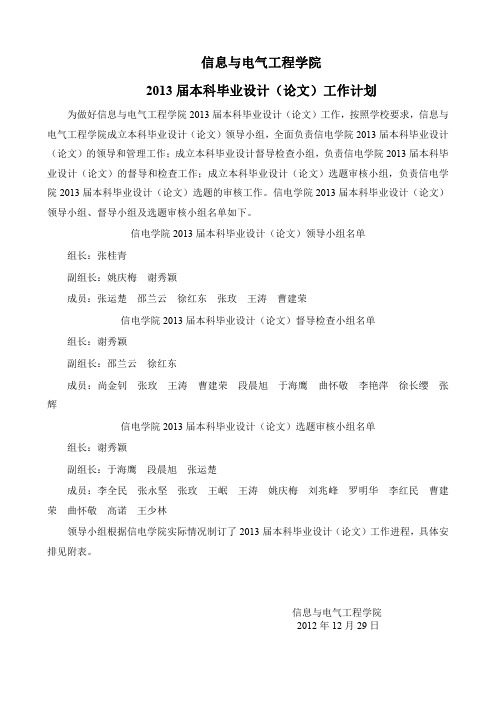 信息与电气工程学院

2013 届本科毕业设计（论文）工作计划

为做好信息与电气工程学院 2013 届本科毕业设计（论文）工作，按照学校要求，信息与电气工程学院成立本科毕业设计（论文）领导小组，全面负责信电学院 2013 届本科毕业设计（论文）的领导和管理工作；成立本科毕业设计督导检查小组，负责信电学院 2013 届本科毕业设计（论文）的督导和检查工作；成立本科毕业设计（论文）选题审核小组，负责信电学院 2013 届本科毕业设计（论文）选题的审核工作。信电学院 2013 届本科毕业设计（论文）领导小组、督导小组及选题审核小组名单如下。

信电学院 2013 届本科毕业设计（论文）领导小组名单

组长：张桂青

副组长：姚庆梅　谢秀颖

成员：张运楚　邵兰云　徐红东　张玫　王涛　曹建荣

信电学院 2013 届本科毕业设计（论文）督导检查小组名单

组长：谢秀颖

副组长：邵兰云　徐红东

成员：尚金钊　张玫　王涛　曹建荣　段晨旭　于海鹰　曲怀敬　李艳萍　徐长缨　张辉

信电学院 2013 届本科毕业设计（论文）选题审核小组名单

组长：谢秀颖

副组长：于海鹰　段晨旭　张运楚

成员：李全民　张永坚　张玫　王岷　王涛　姚庆梅　刘兆峰　罗明华　李红民　曹建荣　曲怀敬　高诺　王少林

领导小组根据信电学院实际情况制订了 2013 届本科毕业设计（论文）工作进程，具体安排见附表。

信息与电气工程学院
2012 年 12 月 29 日